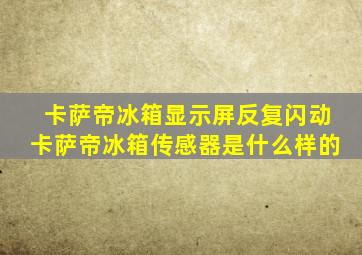 卡萨帝冰箱显示屏反复闪动
卡萨帝冰箱传感器是什么样的